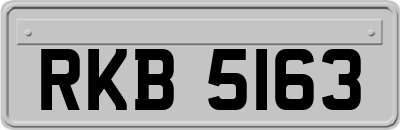 RKB 5163